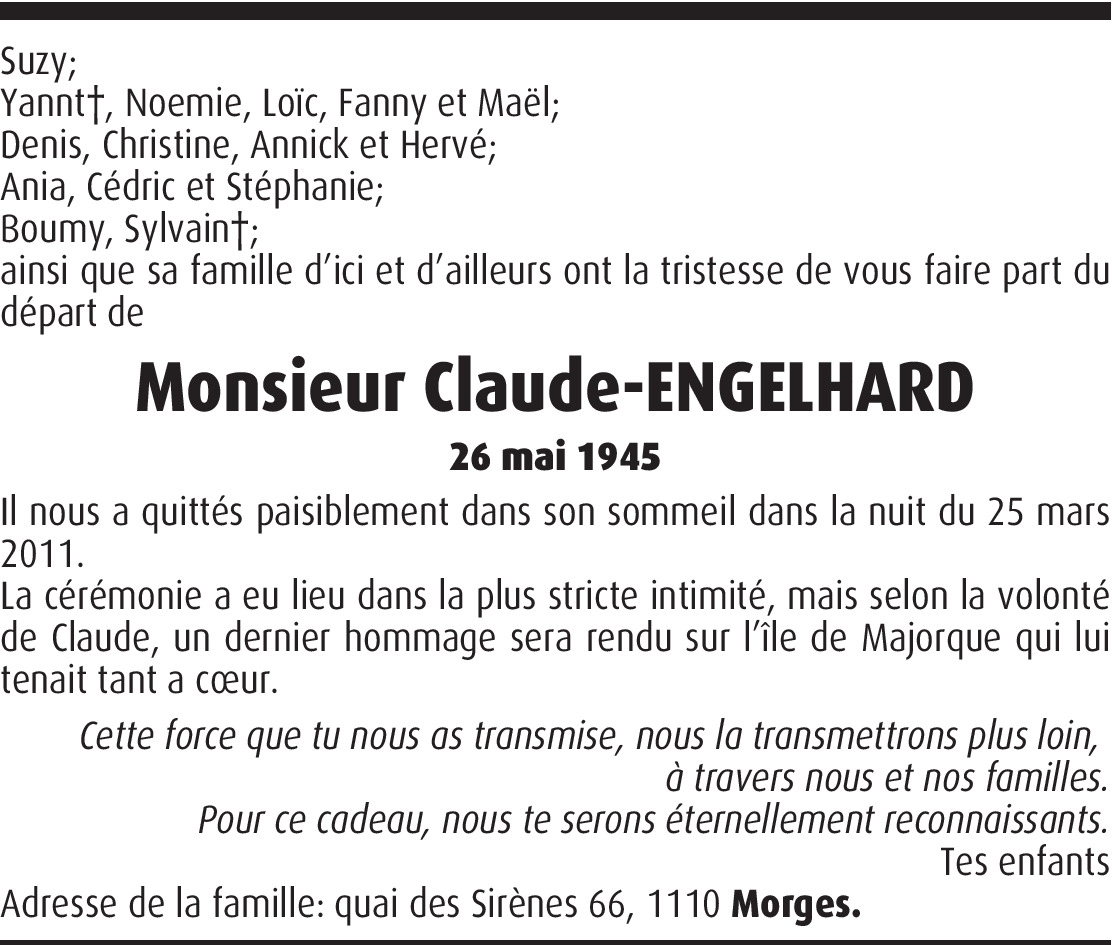 Suzy;
Yannt†, Noemie, Loïc, Fanny et Maël;
Denis, Christine, Annick et Hervé;
Ania, Cédric et Stéphanie;
Boumy, Sylvain†;
ainsi que sa famille d'ici et d'ailleurs ont la tristesse de vous faire part du départ de

Monsieur Claude-ENGELHARD

26 mai 1945

Il nous a quittés paisiblement dans son sommeil dans la nuit du 25 mars 2011.
La cérémonie a eu lieu dans la plus stricte intimité, mais selon la volonté de Claude, un dernier hommage sera rendu sur l'île de Majorque qui lui tenait tant a cœur.

Cette force que tu nous as transmise, nous la transmettrons plus loin,
à travers nous et nos familles.
Pour ce cadeau, nous te serons éternellement reconnaissants.
Tes enfants

Adresse de la famille: quai des Sirènes 66, 1110 Morges.